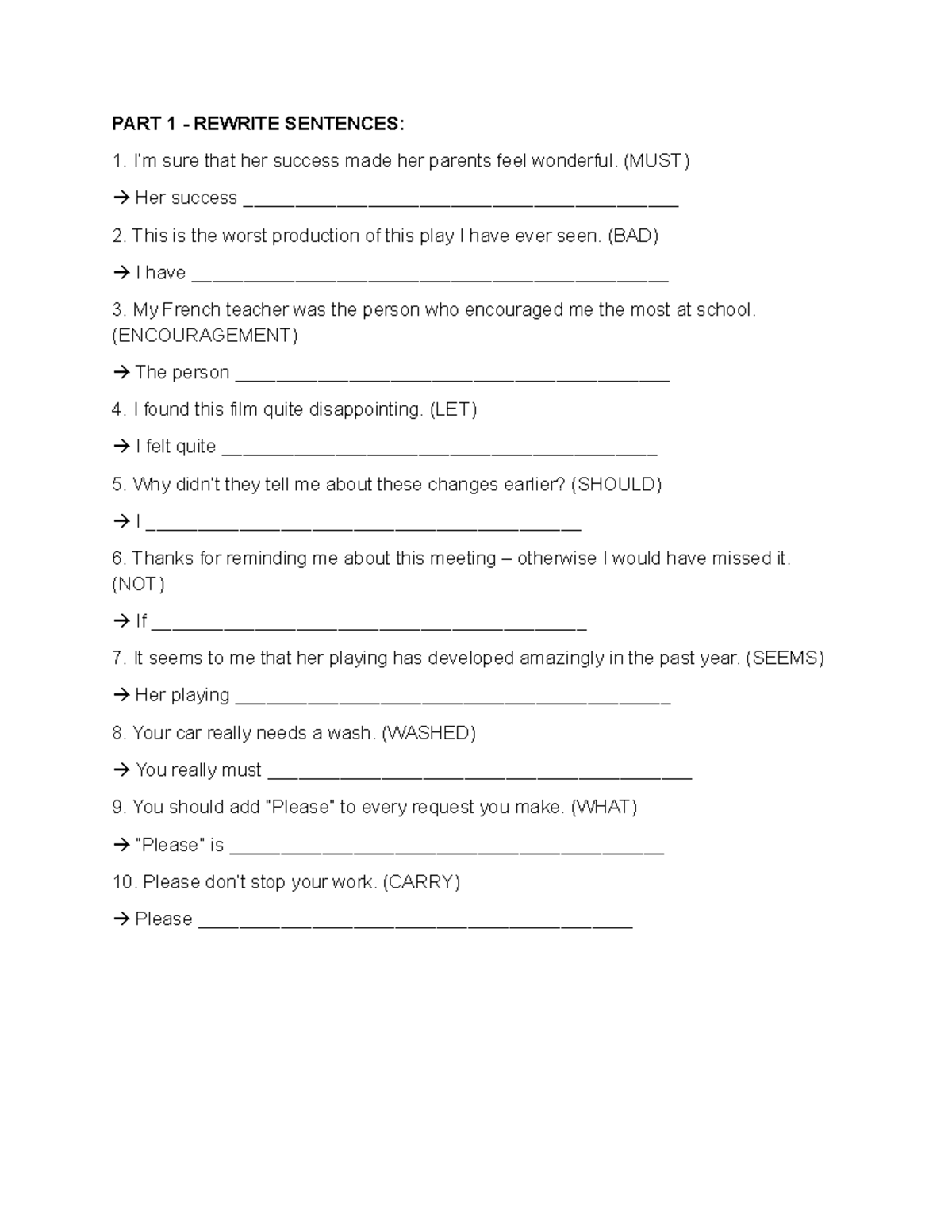 PART 1 - REWRITE SENTENCES:

1. I'm sure that her success made her parents feel wonderful. (MUST)

→ Her success ____

2. This is the worst production of this play I have ever seen. (BAD)

→ I have ____

3. My French teacher was the person who encouraged me the most at school. (ENCOURAGEMENT)

→ The person ____

4. I found this film quite disappointing. (LET)

→ I felt quite ____

5. Why didn't they tell me about these changes earlier? (SHOULD)

→ I ____

6. Thanks for reminding me about this meeting – otherwise I would have missed it. (NOT)

→ If ____

7. It seems to me that her playing has developed amazingly in the past year. (SEEMS)

→ Her playing ____

8. Your car really needs a wash. (WASHED)

→ You really must ____

9. You should add "Please" to every request you make. (WHAT)

→ "Please" is ____

10. Please don't stop your work. (CARRY)

→ Please ____